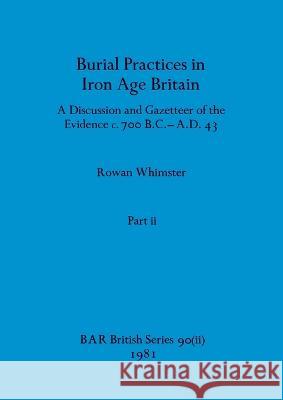 Burial Practices in Iron Age Britain

A Discussion and Gazetteer of the Evidence c. 700 B.C.– A.D. 43

Rowan Whimster

Part ii

BAR British Series 90(ii)
1981

Kraina Książek